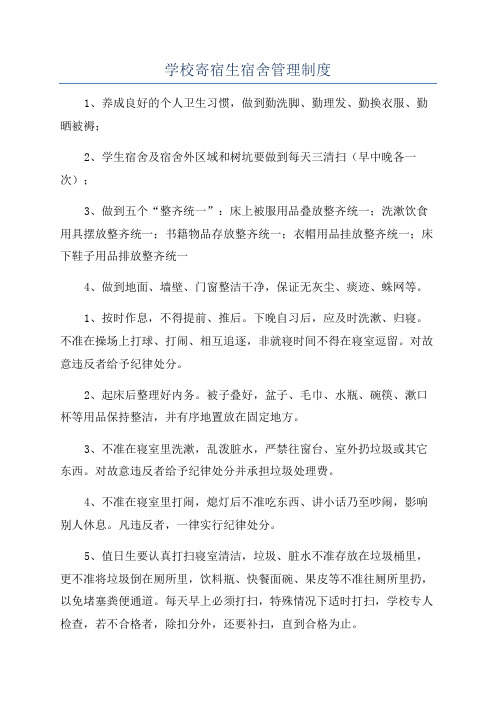 学校寄宿生宿舍管理制度

1、养成良好的个人卫生习惯，做到勤洗脚、勤理发、勤换衣服、勤晒被褥；

2、学生宿舍及宿舍外区域和树坑要做到每天三清扫（早中晚各一次）；

3、做到五个“整齐统一”：床上被服用品叠放整齐统一；洗漱饮食用具摆放整齐统一；书籍物品存放整齐统一；衣帽用品挂放整齐统一；床下鞋子用品排放整齐统一

4、做到地面、墙壁、门窗整洁干净，保证无灰尘、痰迹、蛛网等。

1、按时作息，不得提前、推后。下晚自习后，应及时洗漱、归寝。不准在操场上打球、打闹、相互追逐，非就寝时间不得在寝室逗留。对故意违反者给予纪律处分。

2、起床后整理好内务。被子叠好，盆子、毛巾、水瓶、碗筷、漱口杯等用品保持整洁，并有序地置放在固定地方。

3、不准在寝室里洗漱，乱泼脏水，严禁往窗台、室外扔垃圾或其它东西。对故意违反者给予纪律处分并承担垃圾处理费。

4、不准在寝室里打闹，熄灯后不准吃东西、讲小话乃至吵闹，影响别人休息。凡违反者，一律实行纪律处分。

5、值日生要认真打扫寝室清洁，垃圾、脏水不准存放在垃圾桶里，更不准将垃圾倒在厕所里，饮料瓶、快餐面碗、果皮等不准往厕所里扔，以免堵塞粪便通道。每天早上必须打扫，特殊情况下适时打扫，学校专人检查，若不合格者，除扣分外，还要补扫，直到合格为止。